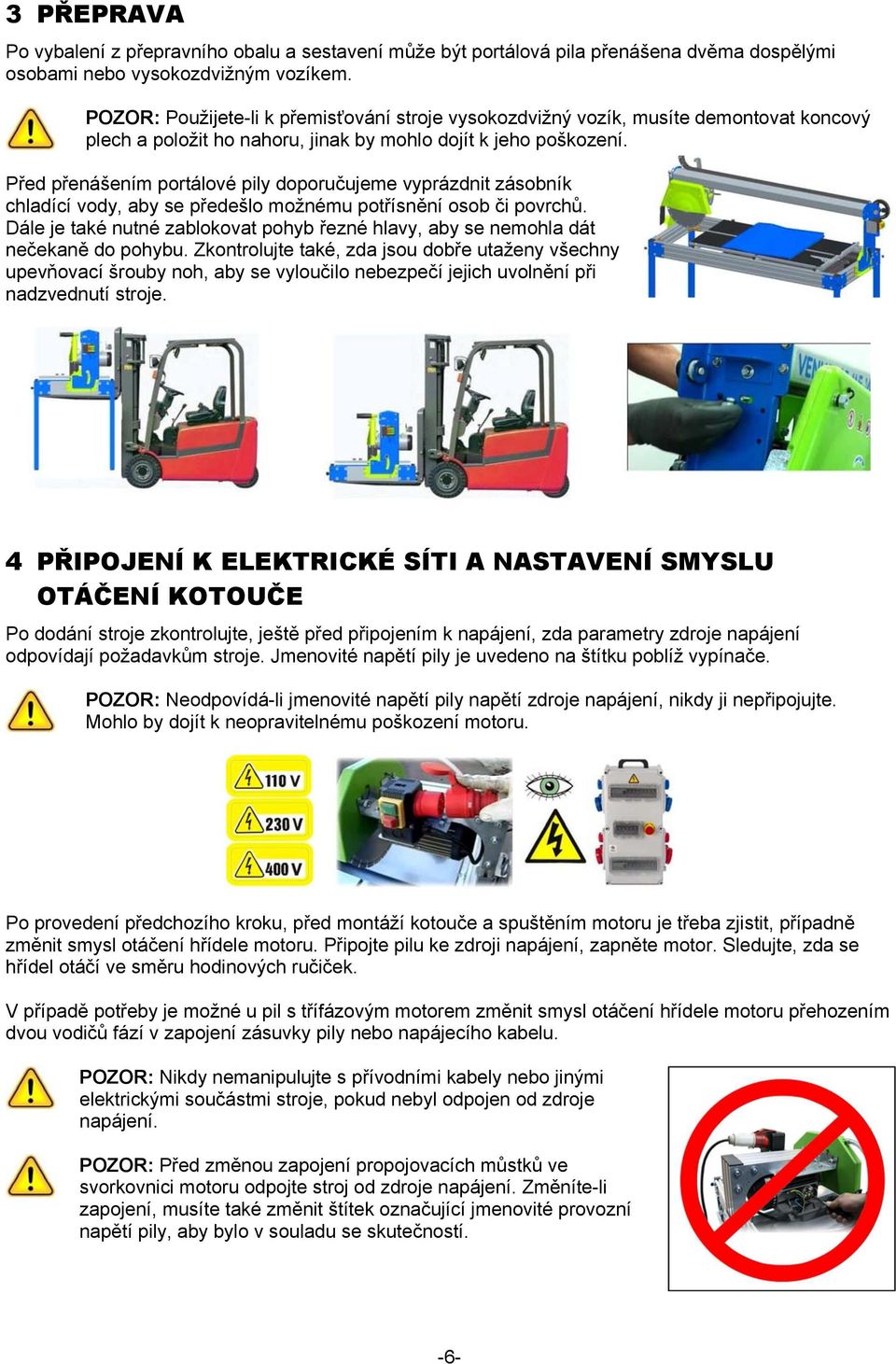 3 PŘEPRAVA

Po vybalení z přepravního obalu a sestavení může být portálová pila přenášena dvěma dospělými osobami nebo vysokozdvižným vozíkem.

POZOR: Použijete-li k přemisťování stroje vysokozdvižný vozík, musíte demontovat koncový plech a položit ho nahoru, jinak by mohlo dojít k jeho poškození.

Před přenášením portálové pily doporučujeme vyprázdnit zásobník chladící vody, aby se předešlo možnému potřísnění osob či povrchů. Dále je také nutné zablokovat pohyb řezné hlavy, aby se nemohla dát nečekaně do pohybu. Zkontrolujte také, zda jsou dobře utaženy všechny upevňovací šrouby noh, aby se vyloučilo nebezpečí jejich uvolnění při nadzvednutí stroje.

4 PŘIPOJENÍ K ELEKTRICKÉ SÍTI A NASTAVENÍ SMYSLU OTÁČENÍ KOTOUČE

Po dodání stroje zkontrolujte, ještě před připojením k napájení, zda parametry zdroje napájení odpovídají požadavkům stroje. Jmenovité napětí pily je uvedeno na štítku poblíž vypínače.

POZOR: Neodpovídá-li jmenovité napětí pily napětí zdroje napájení, nikdy ji nepřipojujte. Mohlo by dojít k neopravitelnému poškození motoru.

110 V
230 V
400 V

Po provedení předchozího kroku, před montáží kotouče a spuštěním motoru je třeba zjistit, případně změnit smysl otáčení hřídele motoru. Připojte pilu ke zdroji napájení, zapněte motor. Sledujte, zda se hřídel otáčí ve směru hodinových ručiček.

V případě potřeby je možné u pil s třífázovým motorem změnit smysl otáčení hřídele motoru přehozením dvou vodičů fází v zapojení zásuvky pily nebo napájecího kabelu.

POZOR: Nikdy nemanipulujte s přívodními kabely nebo jinými elektrickými součástmi stroje, pokud nebyl odpojen od zdroje napájení.

POZOR: Před změnou zapojení propojovacích můstků ve svorkovnici motoru odpojte stroj od zdroje napájení. Změníte-li zapojení, musíte také změnit štítek označující jmenovité provozní napětí pily, aby bylo v souladu se skutečností.

-6-